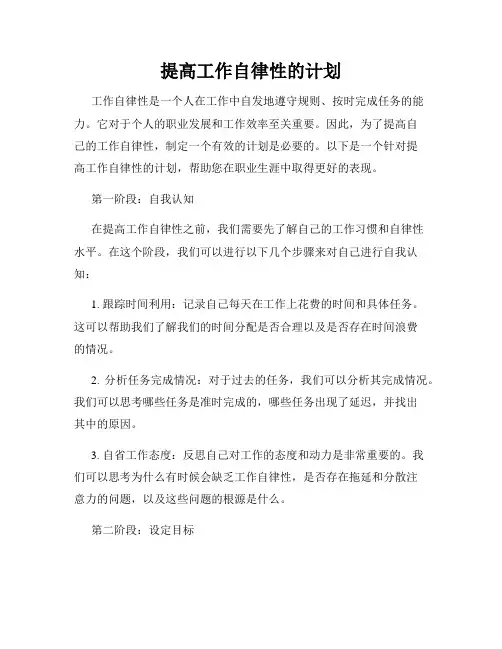 提高工作自律性的计划

工作自律性是一个人在工作中自发地遵守规则、按时完成任务的能力。它对于个人的职业发展和工作效率至关重要。因此，为了提高自己的工作自律性，制定一个有效的计划是必要的。以下是一个针对提高工作自律性的计划，帮助您在职业生涯中取得更好的表现。

第一阶段：自我认知

在提高工作自律性之前，我们需要先了解自己的工作习惯和自律性水平。在这个阶段，我们可以进行以下几个步骤来对自己进行自我认知：

1. 跟踪时间利用：记录自己每天在工作上花费的时间和具体任务。这可以帮助我们了解我们的时间分配是否合理以及是否存在时间浪费的情况。

2. 分析任务完成情况：对于过去的任务，我们可以分析其完成情况。我们可以思考哪些任务是准时完成的，哪些任务出现了延迟，并找出其中的原因。

3. 自省工作态度：反思自己对工作的态度和动力是非常重要的。我们可以思考为什么有时候会缺乏工作自律性，是否存在拖延和分散注意力的问题，以及这些问题的根源是什么。

第二阶段：设定目标